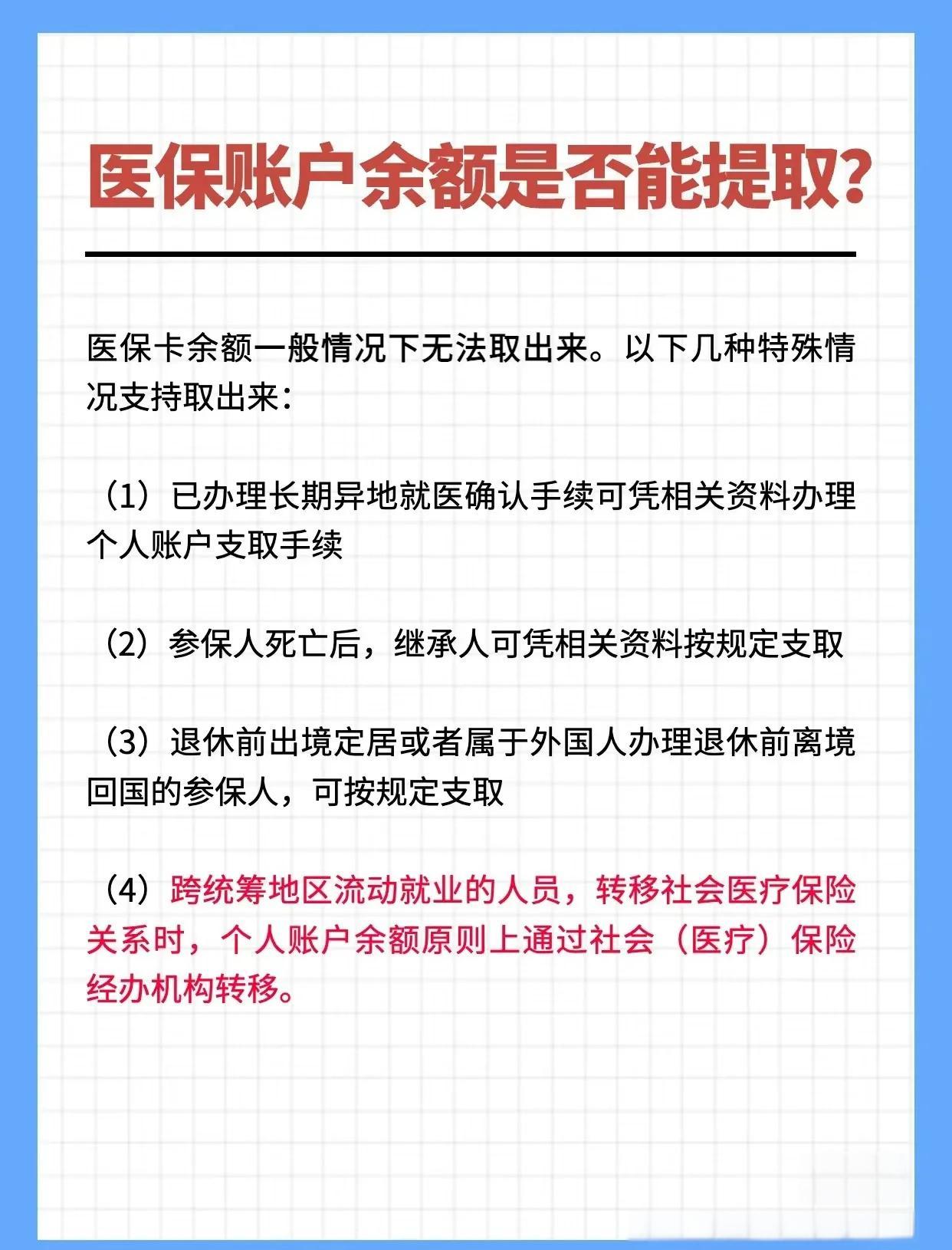 医保账户余额是否能提取?

医保卡余额一般情况下无法取出来。以下几种特殊情况支持取出来:

(1)已办理长期异地就医确认手续可凭相关资料办理个人账户支取手续

(2)参保人死亡后,继承人可凭相关资料按规定支取

(3)退休前出境定居或者属于外国人办理退休前离境回国的参保人,可按规定支取

(4)跨统筹地区流动就业的人员,转移社会医疗保险关系时,个人账户余额原则上通过社会(医疗)保险经办机构转移。